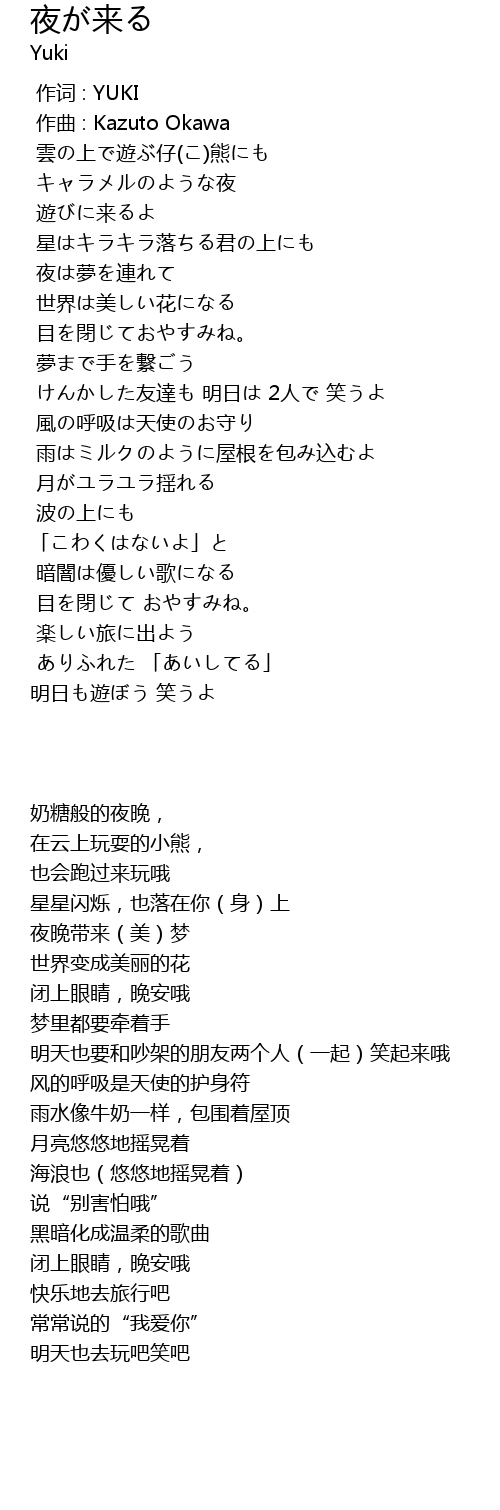 夜が来る
Yuki

作词 : YUKI
作曲 : Kazuto Okawa
雲の上で遊ぶ仔(こ)熊にも
キャラメルのような夜
遊びに来るよ
星はキラキラ落ちる君の上にも
夜は夢を連れて
世界は美しい花になる
目を閉じておやすみね。
夢まで手を繋ごう
けんかした友達も 明日は 2人で 笑うよ
風の呼吸は天使のお守り
雨はミルクのように屋根を包み込むよ
月がユラユラ揺れる
波の上にも
「こわくはないよ」と
暗闇は優しい歌になる
目を閉じて おやすみね。
楽しい旅に出よう
ありふれた 「あいしてる」
明日も遊ぼう 笑うよ

奶糖般的夜晚，
在云上玩耍的小熊，
也会跑过来玩哦
星星闪烁，也落在你（身）上
夜晚带来（美）梦
世界变成美丽的花
闭上眼睛，晚安哦
梦里都要牵着手
明天也要和吵架的朋友两个人（一起）笑起来哦
风的呼吸是天使的护身符
雨水像牛奶一样，包围着屋顶
月亮悠悠地摇晃着
海浪也（悠悠地摇晃着）
说“别害怕哦”
黑暗化成温柔的歌曲
闭上眼睛，晚安哦
快乐地去旅行吧
常常说的“我爱你”
明天也去玩吧笑吧